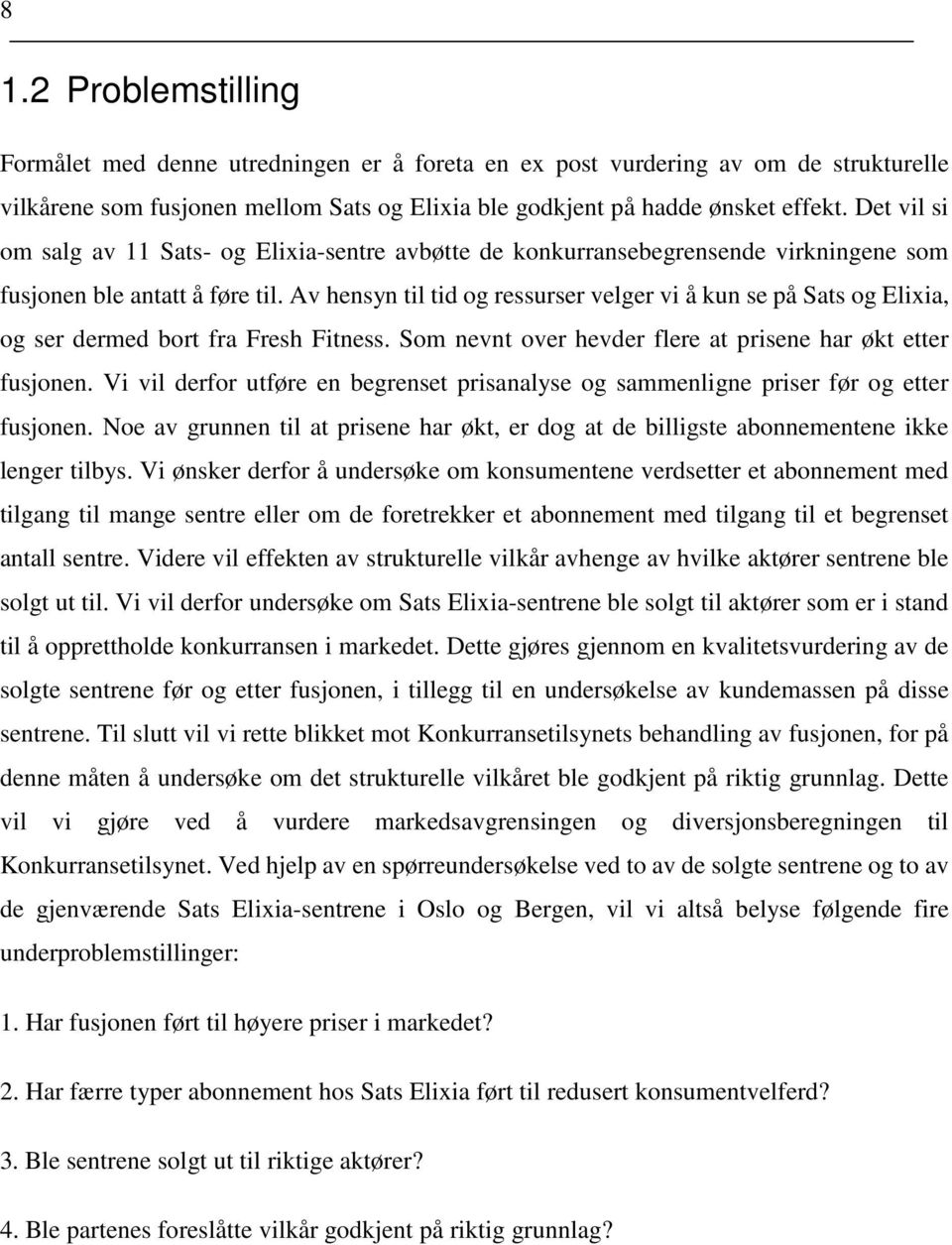 8

1.2 Problemstilling

Formålet med denne utredningen er å foreta en ex post vurdering av om de strukturelle vilkårene som fusjonen mellom Sats og Elixia ble godkjent på hadde ønsket effekt. Det vil si om salg av 11 Sats- og Elixia-sentre avbøtte de konkurransebegrensende virkningene som fusjonen ble antatt å føre til. Av hensyn til tid og ressurser velger vi å kun se på Sats og Elixia, og ser dermed bort fra Fresh Fitness. Som nevnt over hevder flere at prisene har økt etter fusjonen. Vi vil derfor utføre en begrenset prisanalyse og sammenligne priser før og etter fusjonen. Noe av grunnen til at prisene har økt, er dog at de billigste abonnementene ikke lenger tilbys. Vi ønsker derfor å undersøke om konsumentene verdsetter et abonnement med tilgang til mange sentre eller om de foretrekker et abonnement med tilgang til et begrenset antall sentre. Videre vil effekten av strukturelle vilkår avhenge av hvilke aktører sentrene ble solgt ut til. Vi vil derfor undersøke om Sats Elixia-sentrene ble solgt til aktører som er i stand til å opprettholde konkurransen i markedet. Dette gjøres gjennom en kvalitetsvurdering av de solgte sentrene før og etter fusjonen, i tillegg til en undersøkelse av kundemassen på disse sentrene. Til slutt vil vi rette blikket mot Konkurransetilsynets behandling av fusjonen, for på denne måten å undersøke om det strukturelle vilkåret ble godkjent på riktig grunnlag. Dette vil vi gjøre ved å vurdere markedsavgrensingen og diversjonsberegningen til Konkurransetilsynet. Ved hjelp av en spørreundersøkelse ved to av de solgte sentrene og to av de gjenværende Sats Elixia-sentrene i Oslo og Bergen, vil vi altså belyse følgende fire underproblemstillinger:

1. Har fusjonen ført til høyere priser i markedet?

2. Har færre typer abonnement hos Sats Elixia ført til redusert konsumentvelferd?

3. Ble sentrene solgt ut til riktige aktører?

4. Ble partenes foreslåtte vilkår godkjent på riktig grunnlag?